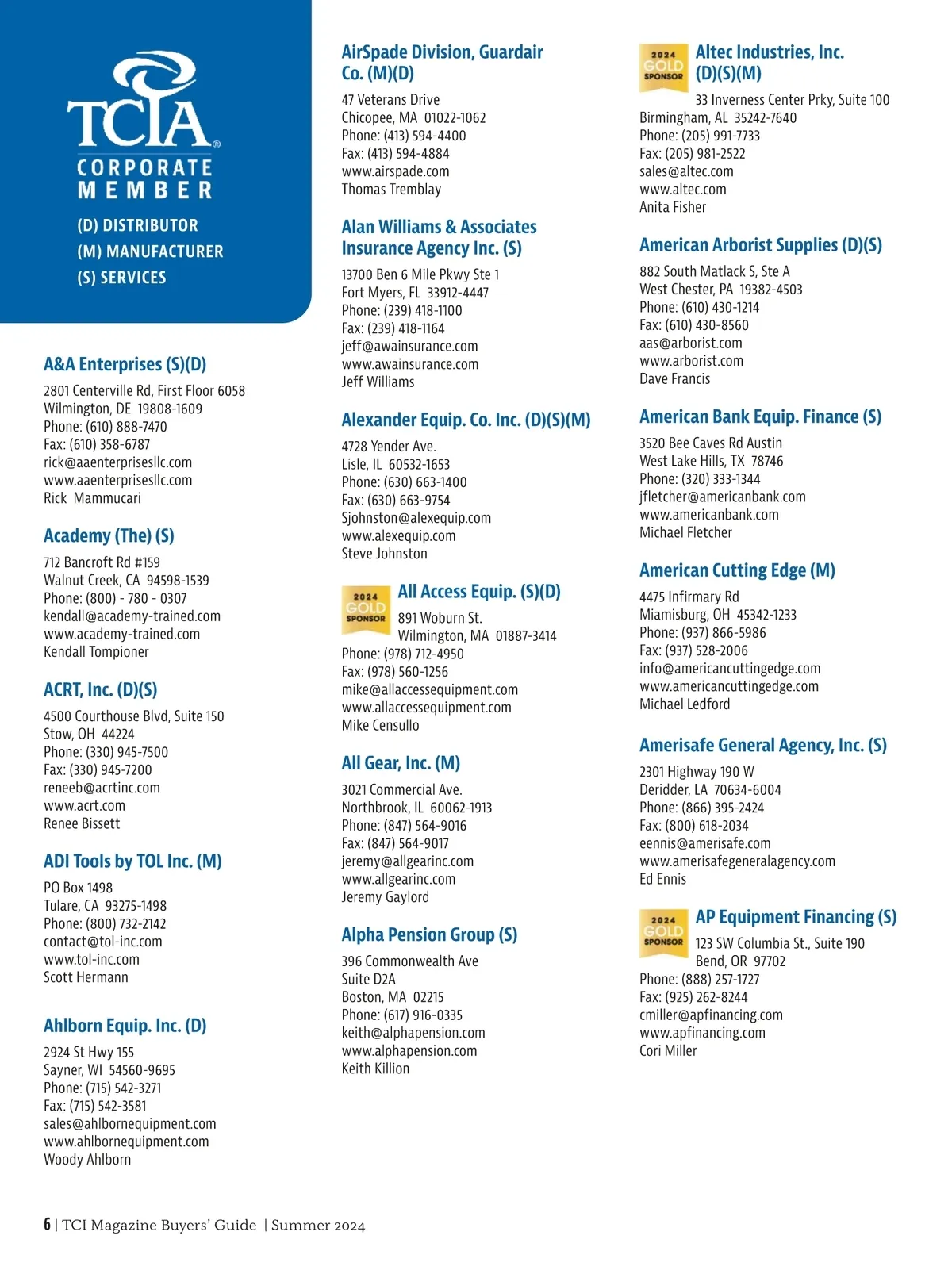 TCIA®
CORPORATE MEMBER

(D) DISTRIBUTOR
(M) MANUFACTURER
(S) SERVICES

A&A Enterprises (S)(D)

2801 Centerville Rd, First Floor 6058
Wilmington, DE 19808-1609
Phone: (610) 888-7470
Fax: (610) 358-6787
rick@aaenterprisesllc.com
www.aaenterprisesllc.com
Rick Mammucari

Academy (The) (S)

712 Bancroft Rd #159
Walnut Creek, CA 94598-1539
Phone: (800) - 780 - 0307
kendall@academy-trained.com
www.academy-trained.com
Kendall Tompioner

ACRT, Inc. (D)(S)

4500 Courthouse Blvd, Suite 150
Stow, OH 44224
Phone: (330) 945-7500
Fax: (330) 945-7200
reneeb@acrtinc.com
www.acrt.com
Renee Bissett

ADI Tools by TOL Inc. (M)

PO Box 1498
Tulare, CA 93275-1498
Phone: (800) 732-2142
contact@tol-inc.com
www.tol-inc.com
Scott Hermann

Ahlborn Equip. Inc. (D)

2924 St Hwy 155
Sayner, WI 54560-9695
Phone: (715) 542-3271
Fax: (715) 542-3581
sales@ahlbornequipment.com
www.ahlbornequipment.com
Woody Ahlborn

AirSpade Division, Guardair Co. (M)(D)

47 Veterans Drive
Chicopee, MA 01022-1062
Phone: (413) 594-4400
Fax: (413) 594-4884
www.airspade.com
Thomas Tremblay

Alan Williams & Associates Insurance Agency Inc. (S)

13700 Ben 6 Mile Pkwy Ste 1
Fort Myers, FL 33912-4447
Phone: (239) 418-1100
Fax: (239) 418-1164
jeff@awainsurance.com
www.awainsurance.com
Jeff Williams

Alexander Equip. Co. Inc. (D)(S)(M)

4728 Yender Ave.
Lisle, IL 60532-1653
Phone: (630) 663-1400
Fax: (630) 663-9754
Sjohnston@alexequip.com
www.alexequip.com
Steve Johnston

2024 GOLD SPONSOR
All Access Equip. (S)(D)

891 Woburn St.
Wilmington, MA 01887-3414
Phone: (978) 712-4950
Fax: (978) 560-1256
mike@allaccessequipment.com
www.allaccessequipment.com
Mike Censullo

All Gear, Inc. (M)

3021 Commercial Ave.
Northbrook, IL 60062-1913
Phone: (847) 564-9016
Fax: (847) 564-9017
jeremy@allgearinc.com
www.allgearinc.com
Jeremy Gaylord

Alpha Pension Group (S)

396 Commonwealth Ave
Suite D2A
Boston, MA 02215
Phone: (617) 916-0335
keith@alphapension.com
www.alphapension.com
Keith Killion

2024 GOLD SPONSOR
Altec Industries, Inc. (D)(S)(M)

33 Inverness Center Prky, Suite 100
Birmingham, AL 35242-7640
Phone: (205) 991-7733
Fax: (205) 981-2522
sales@altec.com
www.altec.com
Anita Fisher

American Arborist Supplies (D)(S)

882 South Matlack S, Ste A
West Chester, PA 19382-4503
Phone: (610) 430-1214
Fax: (610) 430-8560
aas@arborist.com
www.arborist.com
Dave Francis

American Bank Equip. Finance (S)

3520 Bee Caves Rd Austin
West Lake Hills, TX 78746
Phone: (320) 333-1344
jfletcher@americanbank.com
www.americanbank.com
Michael Fletcher

American Cutting Edge (M)

4475 Infirmary Rd
Miamisburg, OH 45342-1233
Phone: (937) 866-5986
Fax: (937) 528-2006
info@americancuttingedge.com
www.americancuttingedge.com
Michael Ledford

Amerisafe General Agency, Inc. (S)

2301 Highway 190 W
Deridder, LA 70634-6004
Phone: (866) 395-2424
Fax: (800) 618-2034
eennis@amerisafe.com
www.amerisafegeneralagency.com
Ed Ennis

2024 GOLD SPONSOR
AP Equipment Financing (S)

123 SW Columbia St., Suite 190
Bend, OR 97702
Phone: (888) 257-1727
Fax: (925) 262-8244
cmiller@apfinancing.com
www.apfinancing.com
Cori Miller

6 | TCI Magazine Buyers' Guide | Summer 2024